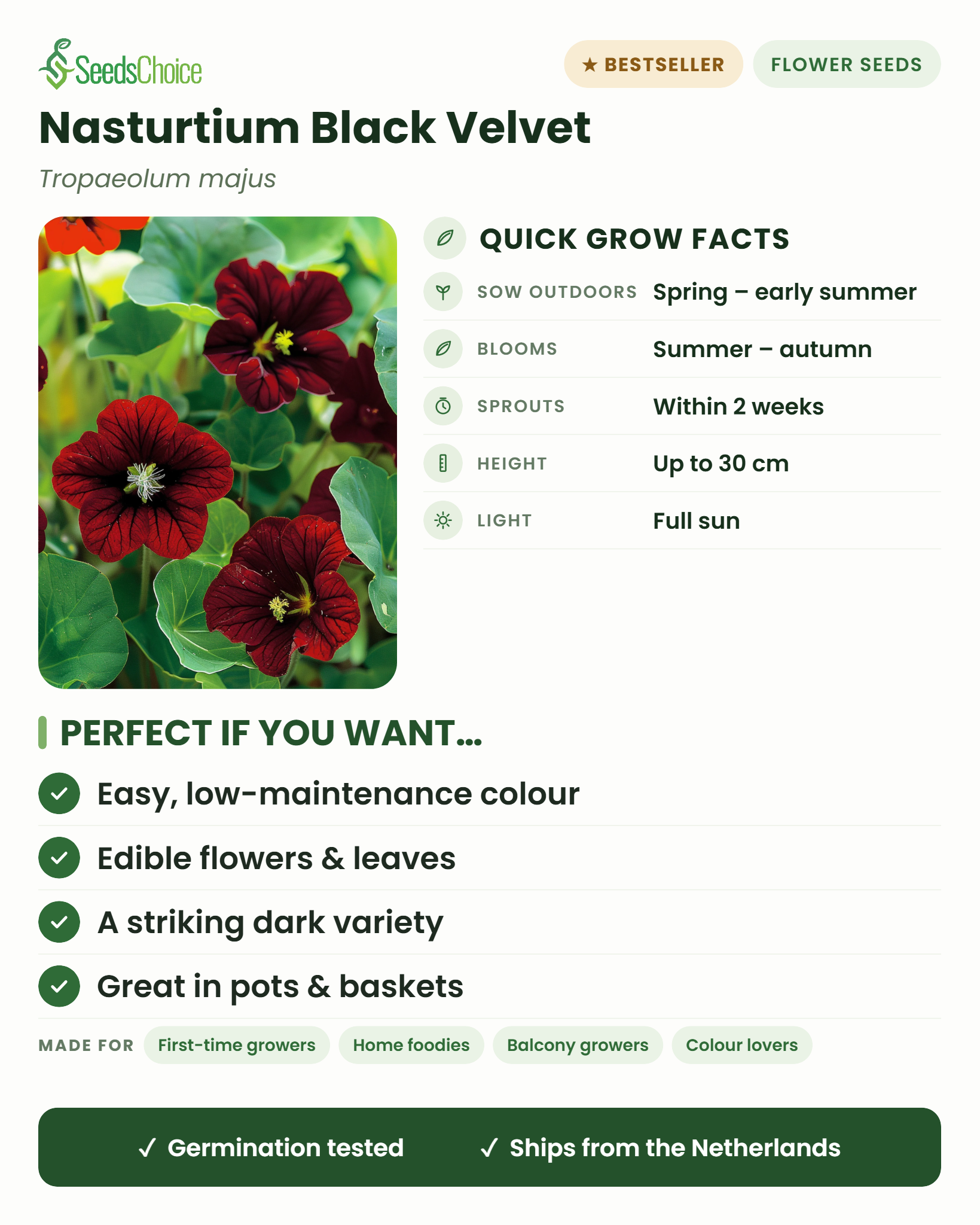 SeedsChoice

★ BESTSELLER

FLOWER SEEDS

Nasturtium Black Velvet

Tropaeolum majus

QUICK GROW FACTS

| | |
|---|---|
| SOW OUTDOORS | Spring – early summer |
| BLOOMS | Summer – autumn |
| SPROUTS | Within 2 weeks |
| HEIGHT | Up to 30 cm |
| LIGHT | Full sun |

PERFECT IF YOU WANT...

Easy, low-maintenance colour

Edible flowers & leaves

A striking dark variety

Great in pots & baskets

MADE FOR First-time growers Home foodies Balcony growers Colour lovers

✓ Germination tested ✓ Ships from the Netherlands